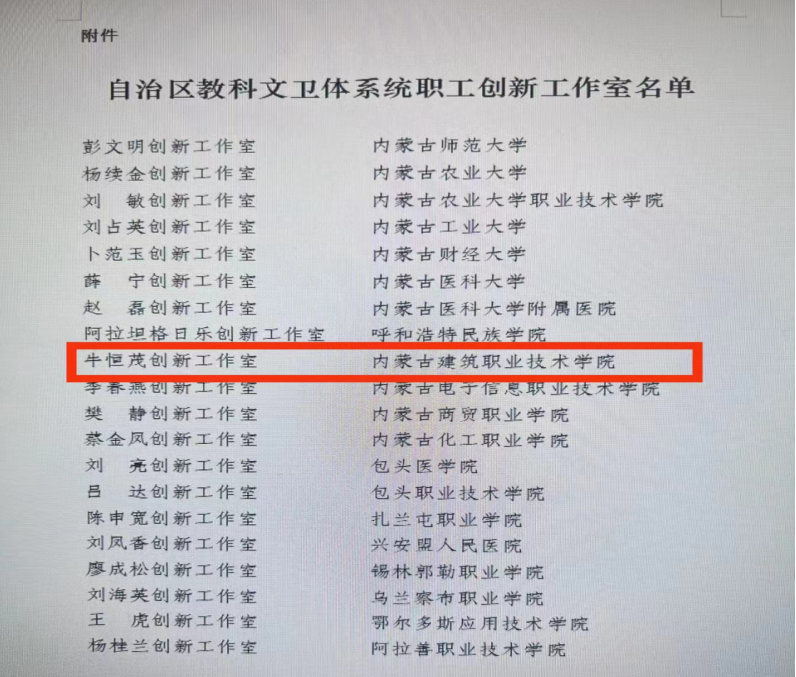 附件

自治区教科文卫体系统职工创新工作室名单

彭文明创新工作室 内蒙古师范大学
杨续金创新工作室 内蒙古农业大学
刘 敏创新工作室 内蒙古农业大学职业技术学院
刘占英创新工作室 内蒙古工业大学
卜范玉创新工作室 内蒙古财经大学
薛 宁创新工作室 内蒙古医科大学
赵 磊创新工作室 内蒙古医科大学附属医院
阿拉坦格日乐创新工作室 呼和浩特民族学院
牛恒茂创新工作室 内蒙古建筑职业技术学院
李春燕创新工作室 内蒙古电子信息职业技术学院
樊 静创新工作室 内蒙古商贸职业学院
蔡金凤创新工作室 内蒙古化工职业学院
刘 亮创新工作室 包头医学院
吕 达创新工作室 包头职业技术学院
陈申宽创新工作室 扎兰屯职业学院
刘凤香创新工作室 兴安盟人民医院
廖成松创新工作室 锡林郭勒职业学院
刘海英创新工作室 乌兰察布职业学院
王 虎创新工作室 鄂尔多斯应用技术学院
杨桂兰创新工作室 阿拉善职业技术学院